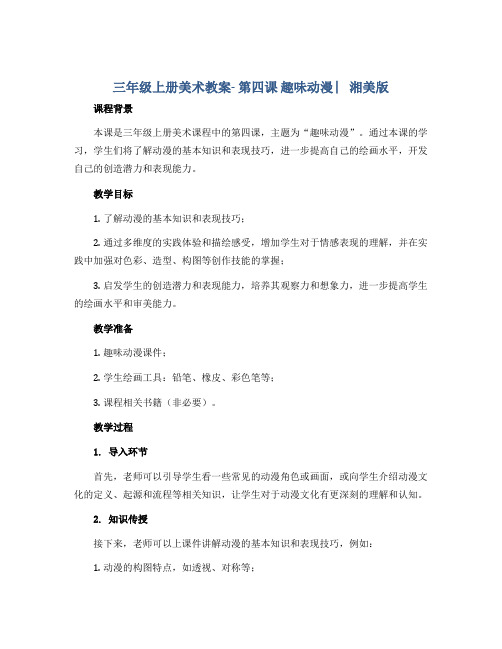 三年级上册美术教案- 第四课 趣味动漫| 湘美版

课程背景

本课是三年级上册美术课程中的第四课，主题为“趣味动漫”。通过本课的学习，学生们将了解动漫的基本知识和表现技巧，进一步提高自己的绘画水平，开发自己的创造潜力和表现能力。

教学目标

1. 了解动漫的基本知识和表现技巧；

2. 通过多维度的实践体验和描绘感受，增加学生对于情感表现的理解，并在实践中加强对色彩、造型、构图等创作技能的掌握；

3. 启发学生的创造潜力和表现能力，培养其观察力和想象力，进一步提高学生的绘画水平和审美能力。

教学准备

1. 趣味动漫课件；

2. 学生绘画工具：铅笔、橡皮、彩色笔等；

3. 课程相关书籍（非必要）。

教学过程

1. 导入环节

首先，老师可以引导学生看一些常见的动漫角色或画面，或向学生介绍动漫文化的定义、起源和流程等相关知识，让学生对于动漫文化有更深刻的理解和认知。

2. 知识传授

接下来，老师可以上课件讲解动漫的基本知识和表现技巧，例如：

1. 动漫的构图特点，如透视、对称等；